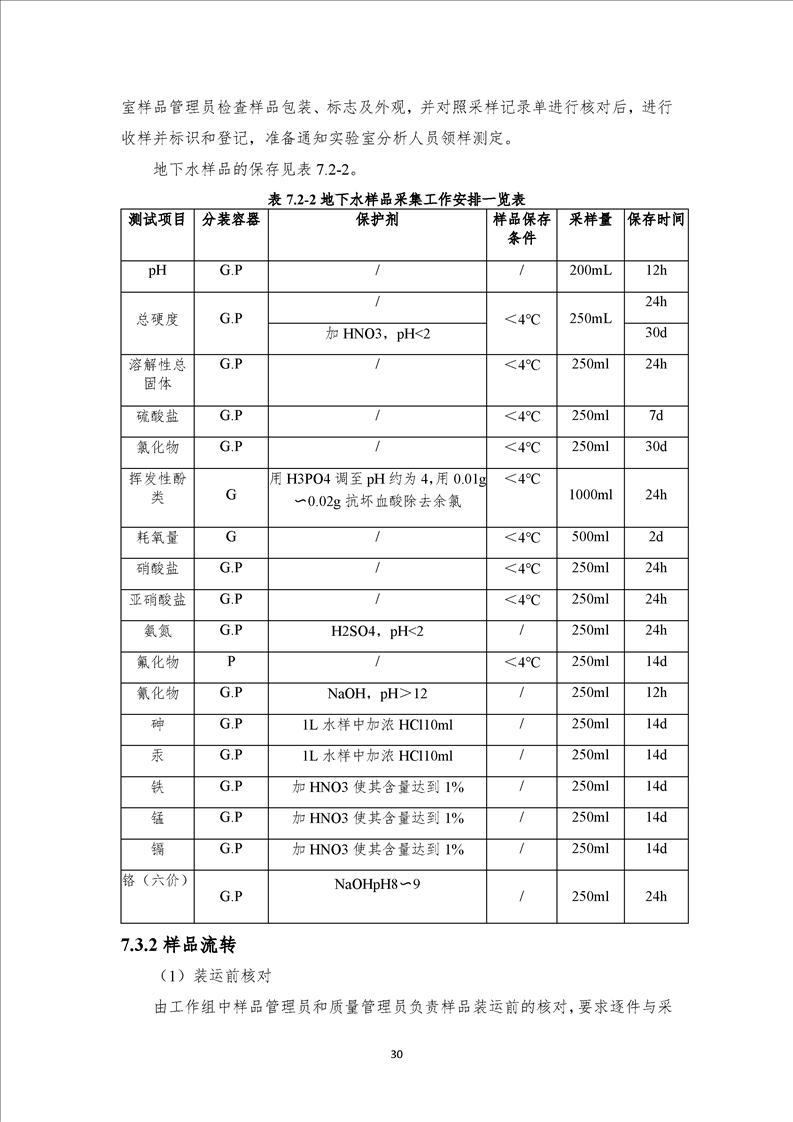 室样品管理员检查样品包装、标志及外观，并对照采样记录单进行核对后，进行收样并标识和登记，准备通知实验室分析人员领样测定。

地下水样品的保存见表 7.2-2。

表 7.2-2 地下水样品采集工作安排一览表

| 测试项目 | 分装容器 | 保护剂 | 样品保存条件 | 采样量 | 保存时间 |
|---|---|---|---|---|---|
| pH | G.P | / | / | 200mL | 12h |
| 总硬度 | G.P | / | ＜4℃ | 250mL | 24h |
| | | 加 HNO3，pH<2 | | | 30d |
| 溶解性总固体 | G.P | / | ＜4℃ | 250ml | 24h |
| 硫酸盐 | G.P | / | ＜4℃ | 250ml | 7d |
| 氯化物 | G.P | / | ＜4℃ | 250ml | 30d |
| 挥发性酚类 | G | 用 H3PO4 调至 pH 约为 4，用 0.01g∽0.02g 抗坏血酸除去余氯 | ＜4℃ | 1000ml | 24h |
| 耗氧量 | G | / | ＜4℃ | 500ml | 2d |
| 硝酸盐 | G.P | / | ＜4℃ | 250ml | 24h |
| 亚硝酸盐 | G.P | / | ＜4℃ | 250ml | 24h |
| 氨氮 | G.P | H2SO4，pH<2 | / | 250ml | 24h |
| 氟化物 | P | / | ＜4℃ | 250ml | 14d |
| 氰化物 | G.P | NaOH，pH＞12 | / | 250ml | 12h |
| 砷 | G.P | 1L 水样中加浓 HCl10ml | / | 250ml | 14d |
| 汞 | G.P | 1L 水样中加浓 HCl10ml | / | 250ml | 14d |
| 铁 | G.P | 加 HNO3 使其含量达到 1% | / | 250ml | 14d |
| 锰 | G.P | 加 HNO3 使其含量达到 1% | / | 250ml | 14d |
| 镉 | G.P | 加 HNO3 使其含量达到 1% | / | 250ml | 14d |
| 铬（六价） | G.P | NaOHpH8∽9 | / | 250ml | 24h |

7.3.2 样品流转

（1）装运前核对

由工作组中样品管理员和质量管理员负责样品装运前的核对，要求逐件与采

30